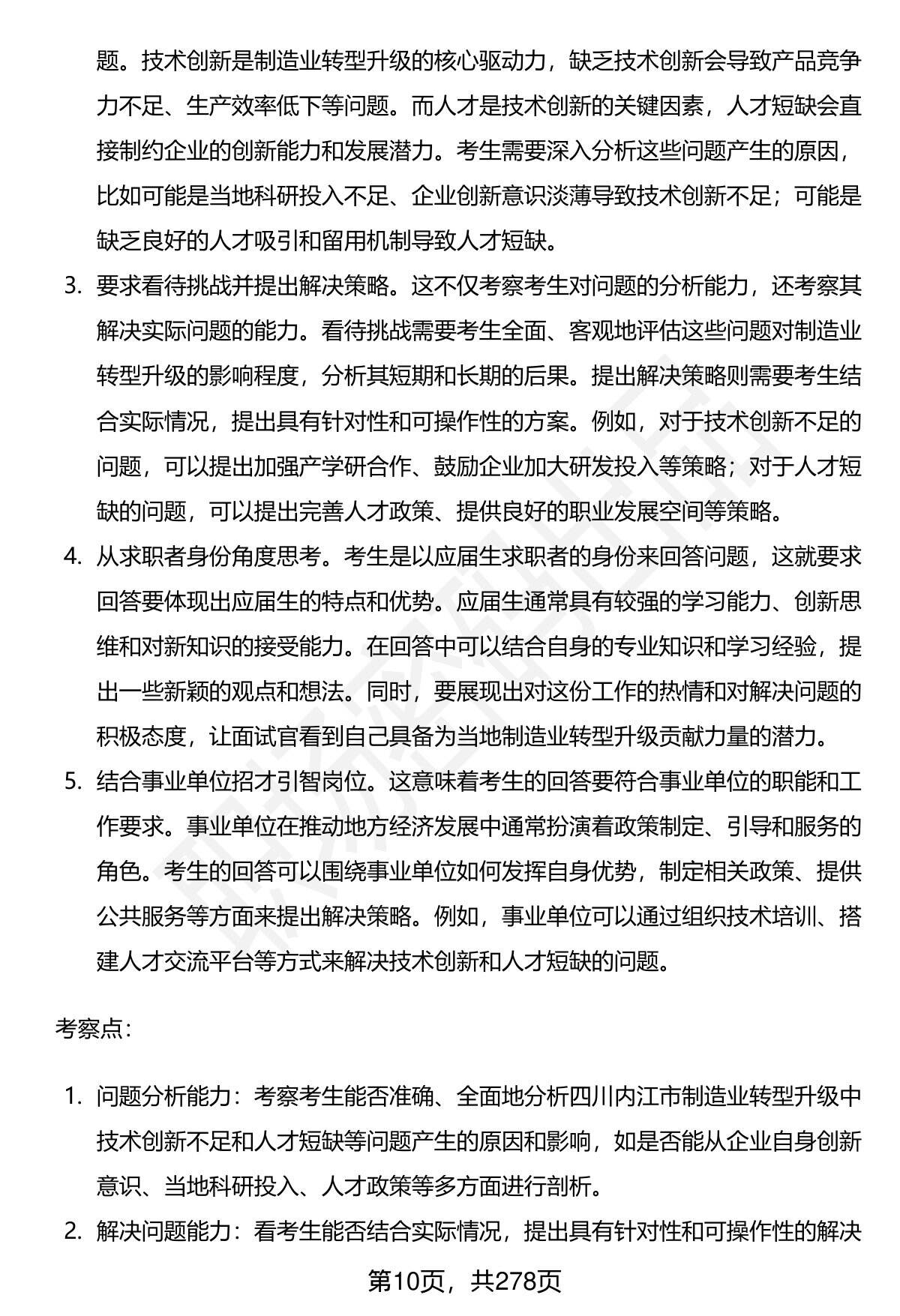 题。技术创新是制造业转型升级的核心驱动力，缺乏技术创新会导致产品竞争力不足、生产效率低下等问题。而人才是技术创新的关键因素，人才短缺会直接制约企业的创新能力和发展潜力。考生需要深入分析这些问题产生的原因，比如可能是当地科研投入不足、企业创新意识淡薄导致技术创新不足；可能是缺乏良好的人才吸引和留用机制导致人才短缺。

3. 要求看待挑战并提出解决策略。这不仅考察考生对问题的分析能力，还考察其解决实际问题的能力。看待挑战需要考生全面、客观地评估这些问题对制造业转型升级的影响程度，分析其短期和长期的后果。提出解决策略则需要考生结合实际情况，提出具有针对性和可操作性的方案。例如，对于技术创新不足的问题，可以提出加强产学研合作、鼓励企业加大研发投入等策略；对于人才短缺的问题，可以提出完善人才政策、提供良好的职业发展空间等策略。

4. 从求职者身份角度思考。考生是以应届生求职者的身份来回答问题，这就要求回答要体现出应届生的特点和优势。应届生通常具有较强的学习能力、创新思维和对新知识的接受能力。在回答中可以结合自身的专业知识和学习经验，提出一些新颖的观点和想法。同时，要展现出对这份工作的热情和对解决问题的积极态度，让面试官看到自己具备为当地制造业转型升级贡献力量的潜力。

5. 结合事业单位招才引智岗位。这意味着考生的回答要符合事业单位的职能和工作要求。事业单位在推动地方经济发展中通常扮演着政策制定、引导和服务的角色。考生的回答可以围绕事业单位如何发挥自身优势，制定相关政策、提供公共服务等方面来提出解决策略。例如，事业单位可以通过组织技术培训、搭建人才交流平台等方式来解决技术创新和人才短缺的问题。

考察点：

1. 问题分析能力：考察考生能否准确、全面地分析四川内江市制造业转型升级中技术创新不足和人才短缺等问题产生的原因和影响，如是否能从企业自身创新意识、当地科研投入、人才政策等多方面进行剖析。

2. 解决问题能力：看考生能否结合实际情况，提出具有针对性和可操作性的解决

第10页，共278页